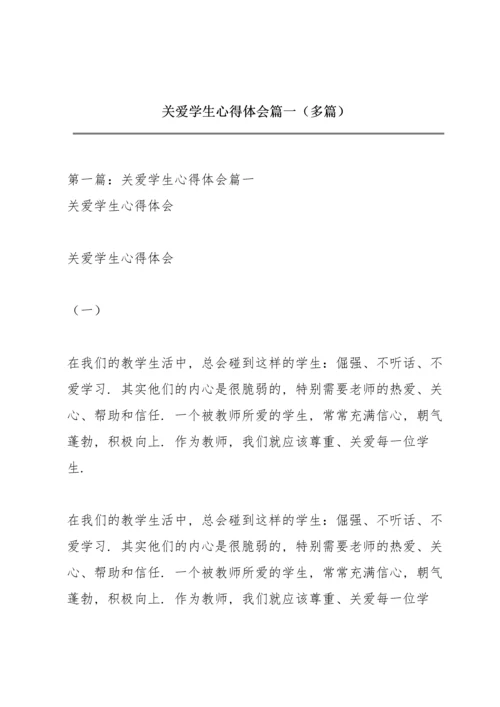 关爱学生心得体会篇一（多篇）

第一篇：关爱学生心得体会篇一
关爱学生心得体会

关爱学生心得体会

（一）

在我们的教学生活中，总会碰到这样的学生：倔强、不听话、不爱学习．其实他们的内心是很脆弱的，特别需要老师的热爱、关心、帮助和信任．一个被教师所爱的学生，常常充满信心，朝气蓬勃，积极向上．作为教师，我们就应该尊重、关爱每一位学生．

在我们的教学生活中，总会碰到这样的学生：倔强、不听话、不爱学习．其实他们的内心是很脆弱的，特别需要老师的热爱、关心、帮助和信任．一个被教师所爱的学生，常常充满信心，朝气蓬勃，积极向上．作为教师，我们就应该尊重、关爱每一位学